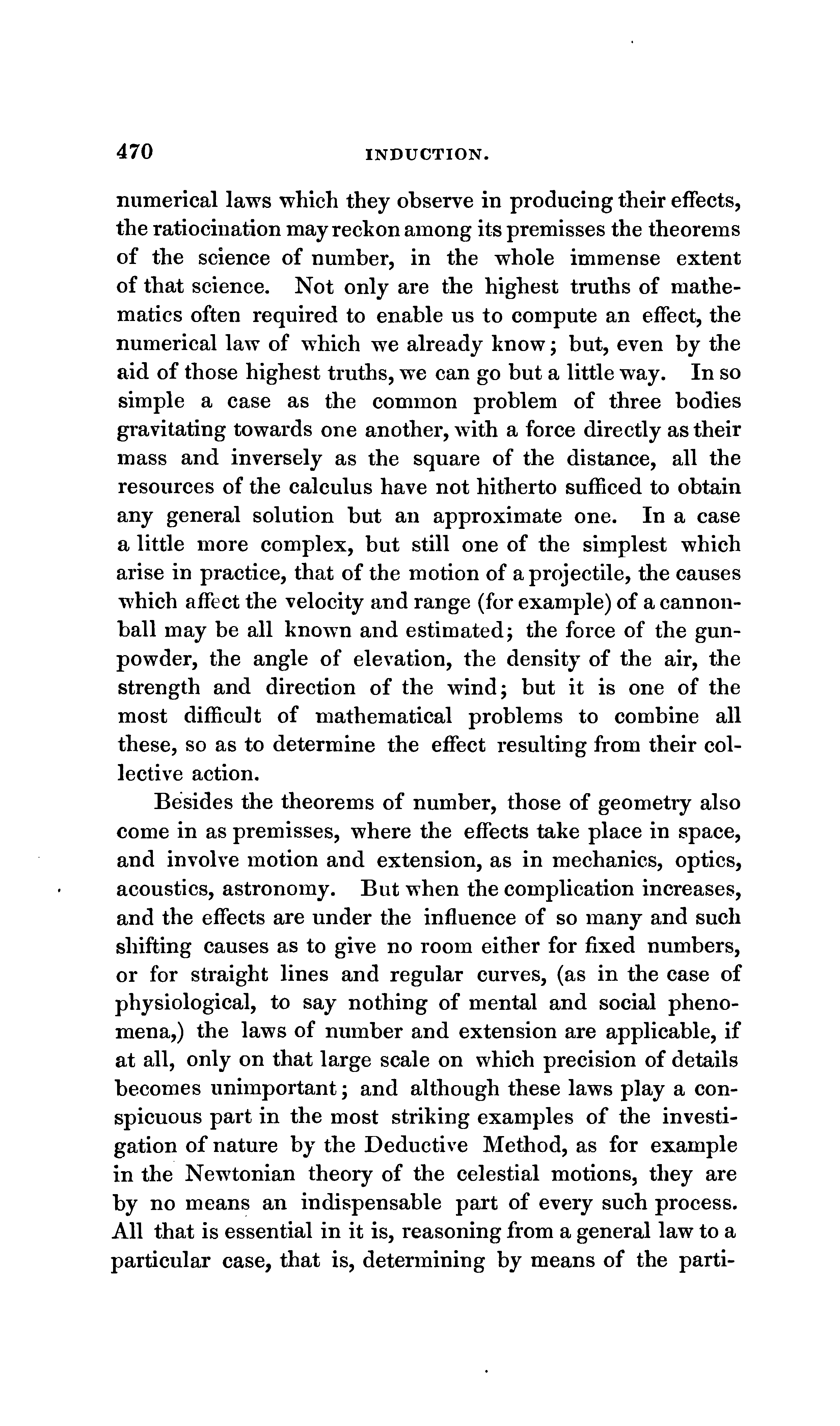 470 INDUCTION.

numerical laws which they observe in producing their effects, the ratiocination may reckon among its premisses the theorems of the science of number, in the whole immense extent of that science. Not only are the highest truths of mathematics often required to enable us to compute an effect, the numerical law of which we already know; but, even by the aid of those highest truths, we can go but a little way. In so simple a case as the common problem of three bodies gravitating towards one another, with a force directly as their mass and inversely as the square of the distance, all the resources of the calculus have not hitherto sufficed to obtain any general solution but an approximate one. In a case a little more complex, but still one of the simplest which arise in practice, that of the motion of a projectile, the causes which affect the velocity and range (for example) of a cannonball may be all known and estimated; the force of the gunpowder, the angle of elevation, the density of the air, the strength and direction of the wind; but it is one of the most difficult of mathematical problems to combine all these, so as to determine the effect resulting from their collective action.

Besides the theorems of number, those of geometry also come in as premisses, where the effects take place in space, and involve motion and extension, as in mechanics, optics, acoustics, astronomy. But when the complication increases, and the effects are under the influence of so many and such shifting causes as to give no room either for fixed numbers, or for straight lines and regular curves, (as in the case of physiological, to say nothing of mental and social phenomena,) the laws of number and extension are applicable, if at all, only on that large scale on which precision of details becomes unimportant; and although these laws play a conspicuous part in the most striking examples of the investigation of nature by the Deductive Method, as for example in the Newtonian theory of the celestial motions, they are by no means an indispensable part of every such process. All that is essential in it is, reasoning from a general law to a particular case, that is, determining by means of the parti-